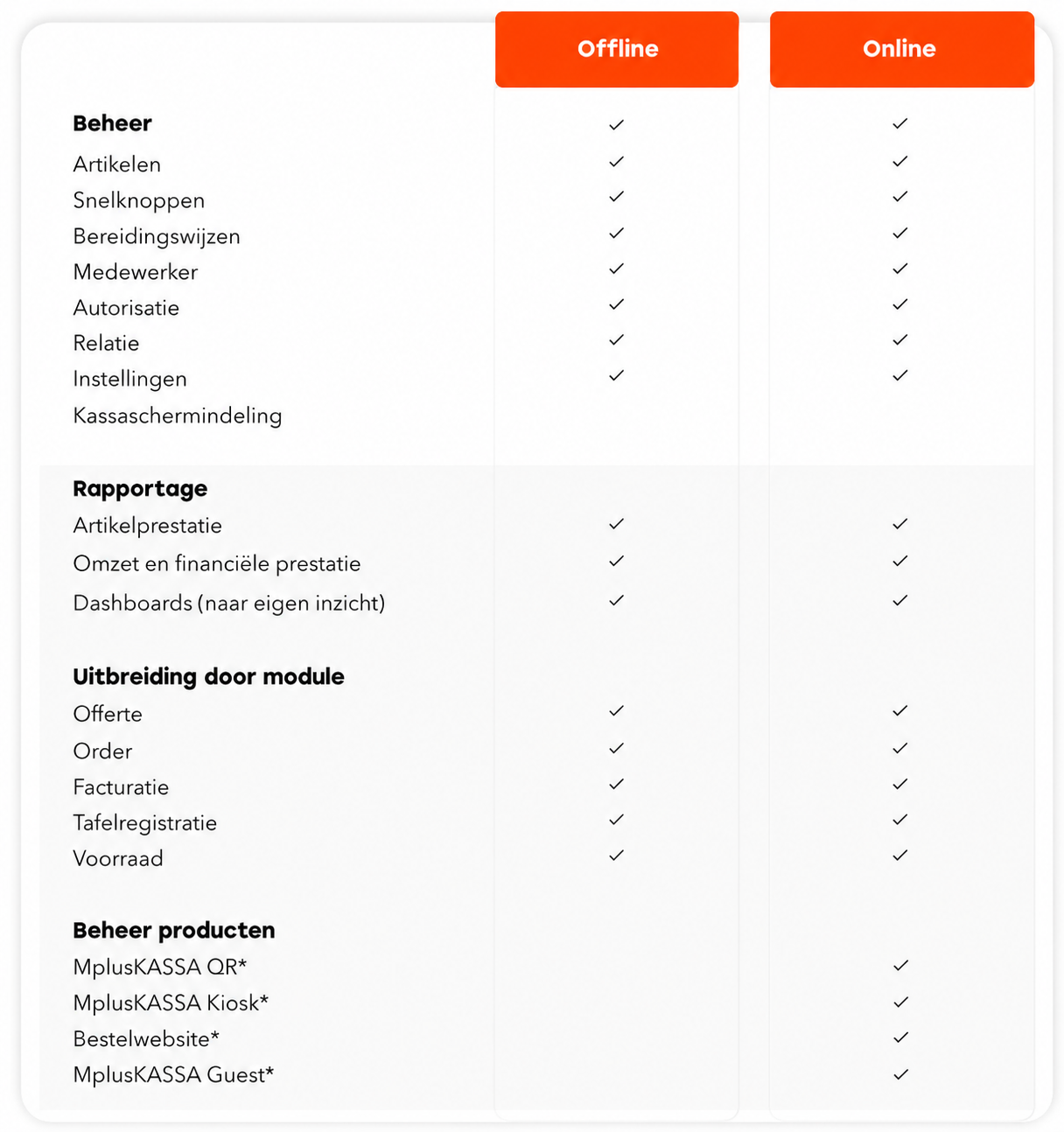 | | Offline | Online |
|---|---|---|
| **Beheer** | ✓ | ✓ |
| Artikelen | ✓ | ✓ |
| Snelknoppen | ✓ | ✓ |
| Bereidingswijzen | ✓ | ✓ |
| Medewerker | ✓ | ✓ |
| Autorisatie | ✓ | ✓ |
| Relatie | ✓ | ✓ |
| Instellingen | ✓ | ✓ |
| Kassaschermindeling | | |
| **Rapportage** | | |
| Artikelprestatie | ✓ | ✓ |
| Omzet en financiële prestatie | ✓ | ✓ |
| Dashboards (naar eigen inzicht) | ✓ | ✓ |
| **Uitbreiding door module** | | |
| Offerte | ✓ | ✓ |
| Order | ✓ | ✓ |
| Facturatie | ✓ | ✓ |
| Tafelregistratie | ✓ | ✓ |
| Voorraad | ✓ | ✓ |
| **Beheer producten** | | |
| MplusKASSA QR* | | ✓ |
| MplusKASSA Kiosk* | | ✓ |
| Bestelwebsite* | | ✓ |
| MplusKASSA Guest* | | ✓ |